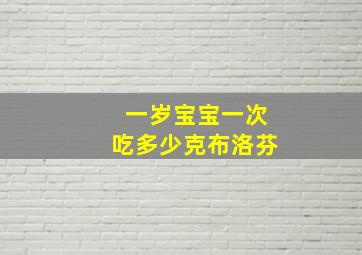 一岁宝宝一次
吃多少克布洛芬